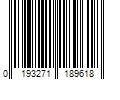 0 193271 189618